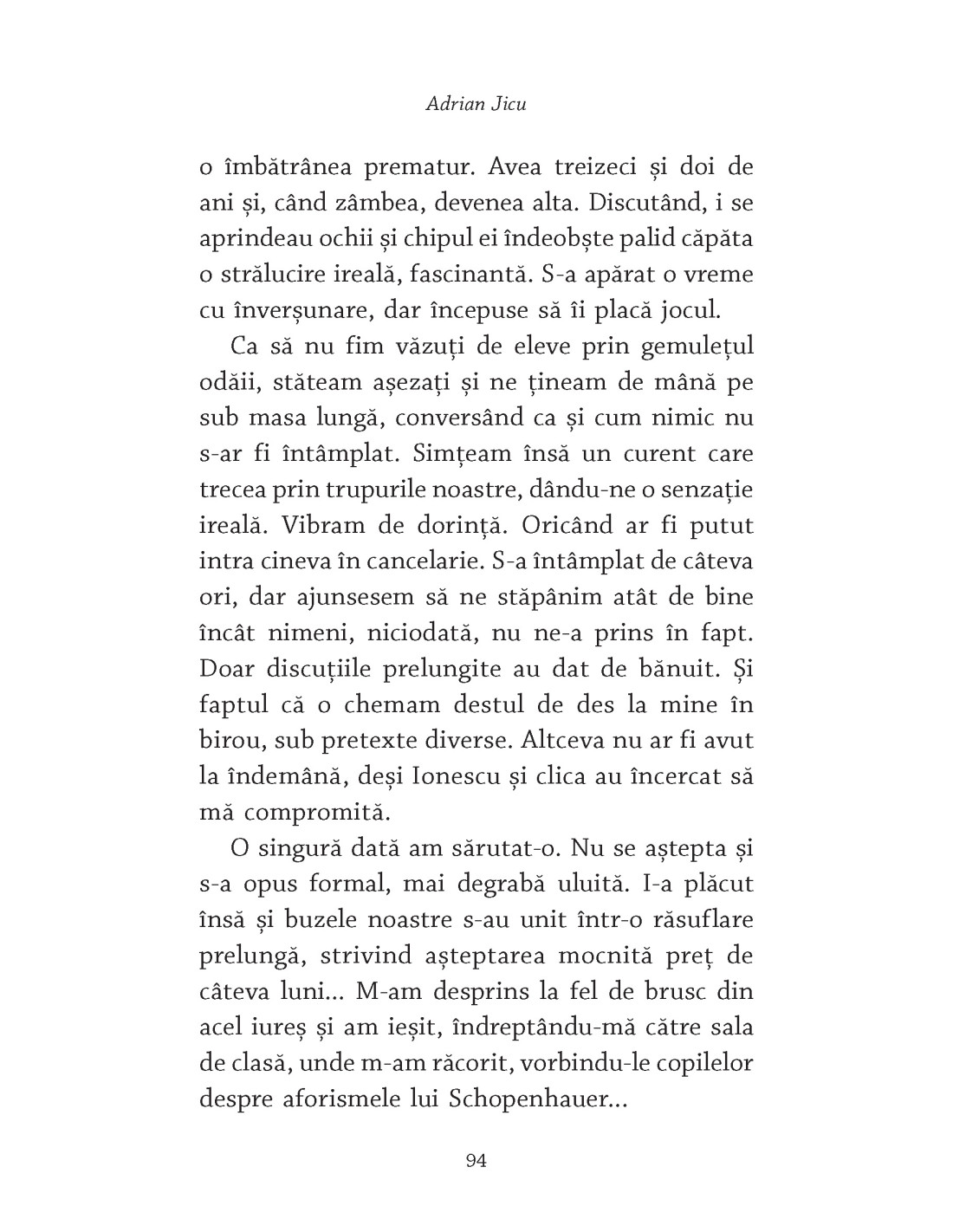 Adrian Jicu

o îmbătrânea prematur. Avea treizeci și doi de ani și, când zâmbea, devenea alta. Discutând, i se aprindeau ochii și chipul ei îndeobște palid căpăta o strălucire ireală, fascinantă. S-a apărat o vreme cu înverșunare, dar începuse să îi placă jocul.

Ca să nu fim văzuți de eleve prin gemulețul odăii, stăteam așezați și ne țineam de mână pe sub masa lungă, conversând ca și cum nimic nu s-ar fi întâmplat. Simțeam însă un curent care trecea prin trupurile noastre, dându-ne o senzație ireală. Vibram de dorință. Oricând ar fi putut intra cineva în cancelarie. S-a întâmplat de câteva ori, dar ajunsesem să ne stăpânim atât de bine încât nimeni, niciodată, nu ne-a prins în fapt. Doar discuțiile prelungite au dat de bănuit. Și faptul că o chemam destul de des la mine în birou, sub pretexte diverse. Altceva nu ar fi avut la îndemână, deși Ionescu și clica au încercat să mă compromită.

O singură dată am sărutat-o. Nu se aștepta și s-a opus formal, mai degrabă uluită. I-a plăcut însă și buzele noastre s-au unit într-o răsuflare prelungă, strivind așteptarea mocnită preț de câteva luni... M-am desprins la fel de brusc din acel iureș și am ieșit, îndreptându-mă către sala de clasă, unde m-am răcorit, vorbindu-le copilelor despre aforismele lui Schopenhauer...

94